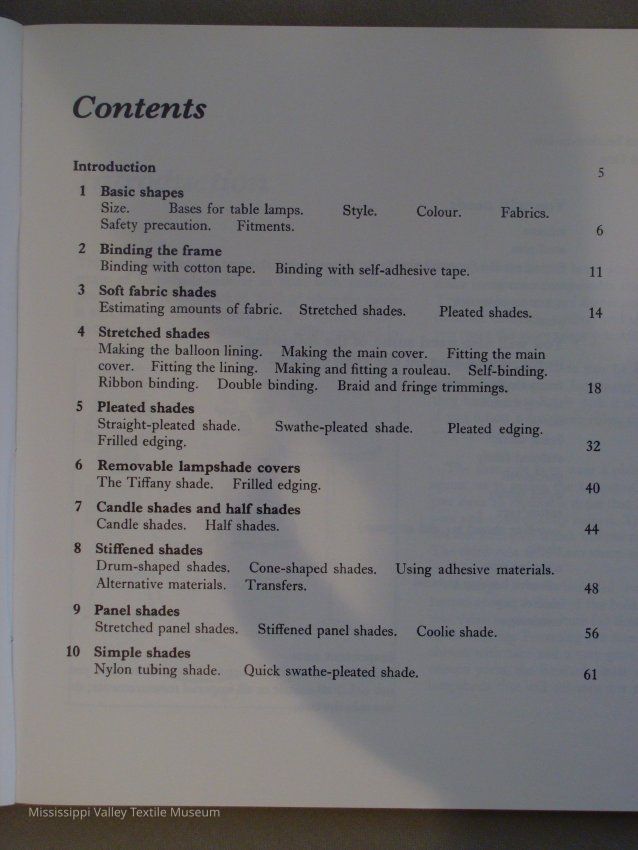 Contents

Introduction 5

1 Basic shapes
Size. Bases for table lamps. Style. Colour. Fabrics. Safety precaution. Fitments. 6

2 Binding the frame
Binding with cotton tape. Binding with self-adhesive tape. 11

3 Soft fabric shades
Estimating amounts of fabric. Stretched shades. Pleated shades. 14

4 Stretched shades
Making the balloon lining. Making the main cover. Fitting the main cover. Fitting the lining. Making and fitting a rouleau. Self-binding. Ribbon binding. Double binding. Braid and fringe trimmings. 18

5 Pleated shades
Straight-pleated shade. Swathe-pleated shade. Pleated edging. Frilled edging. 32

6 Removable lampshade covers
The Tiffany shade. Frilled edging. 40

7 Candle shades and half shades
Candle shades. Half shades. 44

8 Stiffened shades
Drum-shaped shades. Cone-shaped shades. Using adhesive materials. Alternative materials. Transfers. 48

9 Panel shades
Stretched panel shades. Stiffened panel shades. Coolie shade. 56

10 Simple shades
Nylon tubing shade. Quick swathe-pleated shade. 61

Mississippi Valley Textile Museum